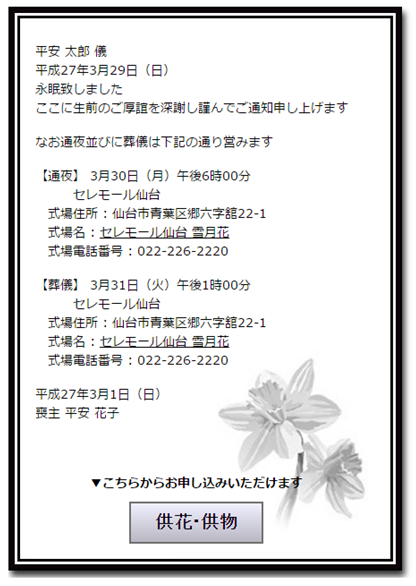 平安 太郎 儀
平成27年3月29日（日）
永眠致しました
ここに生前のご厚誼を深謝し謹んでご通知申し上げます

なお通夜並びに葬儀は下記の通り営みます

【通夜】 3月30日（月）午後6時00分
セレモール仙台
式場住所：仙台市青葉区郷六字舘22-1
式場名：セレモール仙台 雪月花
式場電話番号：022-226-2220

【葬儀】 3月31日（火）午後1時00分
セレモール仙台
式場住所：仙台市青葉区郷六字舘22-1
式場名：セレモール仙台 雪月花
式場電話番号：022-226-2220

平成27年3月1日（日）
喪主 平安 花子

▼こちらからお申し込みいただけます

供花・供物